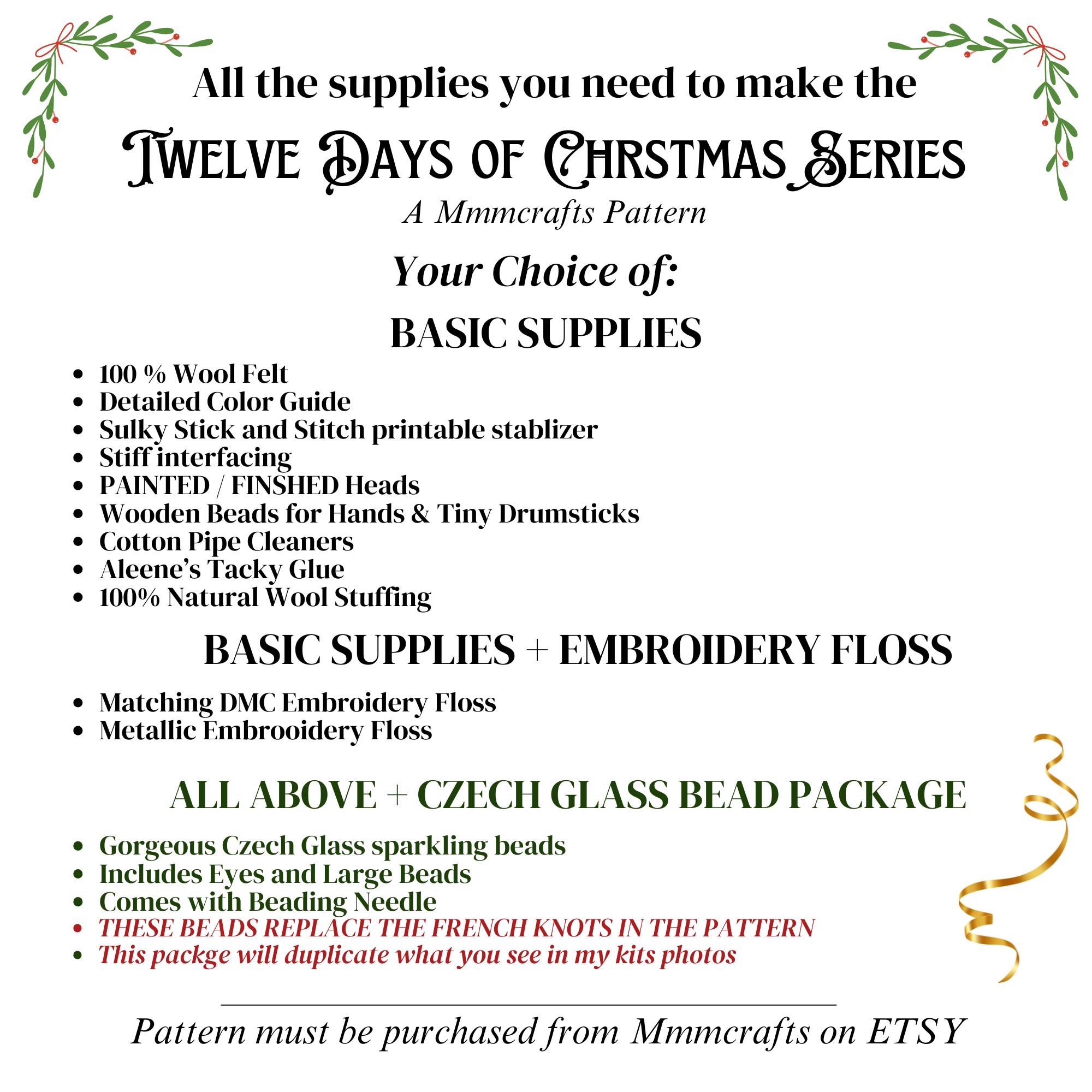 All the supplies you need to make the

Twelve Days of Chrstmas Series

A Mmmcrafts Pattern

Your Choice of:

BASIC SUPPLIES

• 100 % Wool Felt
• Detailed Color Guide
• Sulky Stick and Stitch printable stablizer
• Stiff interfacing
• PAINTED / FINSHED Heads
• Wooden Beads for Hands & Tiny Drumsticks
• Cotton Pipe Cleaners
• Aleene's Tacky Glue
• 100% Natural Wool Stuffing

BASIC SUPPLIES + EMBROIDERY FLOSS

• Matching DMC Embroidery Floss
• Metallic Embrooidery Floss

ALL ABOVE + CZECH GLASS BEAD PACKAGE

• Gorgeous Czech Glass sparkling beads
• Includes Eyes and Large Beads
• Comes with Beading Needle
• THESE BEADS REPLACE THE FRENCH KNOTS IN THE PATTERN
• This packge will duplicate what you see in my kits photos

Pattern must be purchased from Mmmcrafts on ETSY